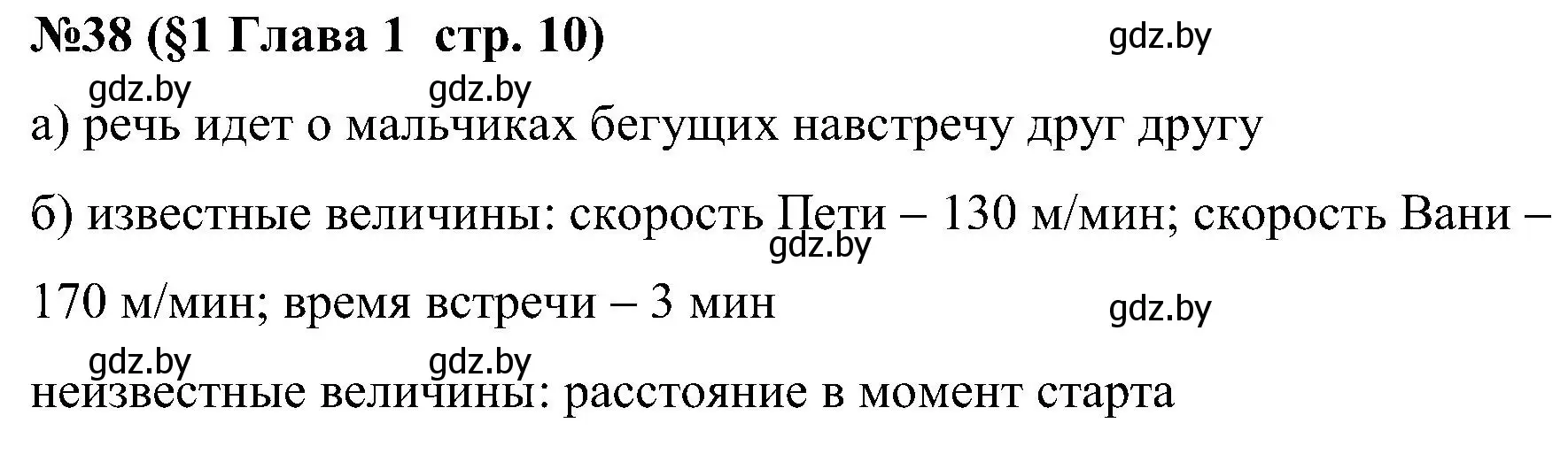 №38 (§1 Глава 1 стр. 10)

gdz.by

gdz.by gdz.by

а) речь идет о мальчиках бегущих навстречу друг другу

б) известные величины: скорость Пети – 130 м/мин; скорость Вани – 170 м/мин; время встречи – 3 мин

gdz.by

gdz.by

gdz.by gdz.by

неизвестные величины: расстояние в момент старта